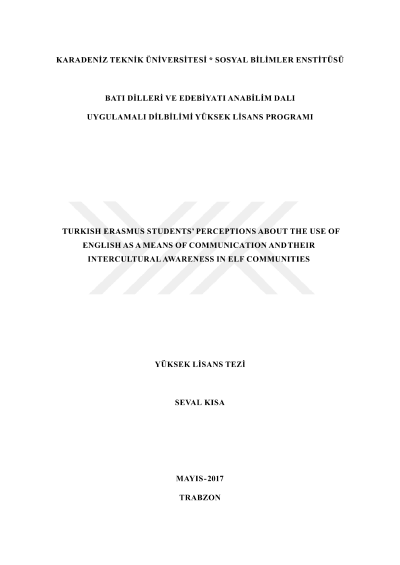 KARADENİZ TEKNİK ÜNİVERSİTESİ * SOSYAL BİLİMLER ENSTİTÜSÜ

BATI DİLLERİ VE EDEBİYATI ANABİLİM DALI

UYGULAMALI DİLBİLİMİ YÜKSEK LİSANS PROGRAMI

TURKISH ERASMUS STUDENTS' PERCEPTIONS ABOUT THE USE OF ENGLISH AS A MEANS OF COMMUNICATION AND THEIR INTERCULTURAL AWARENESS IN ELF COMMUNITIES

YÜKSEK LİSANS TEZİ

SEVAL KISA

MAYIS-2017

TRABZON